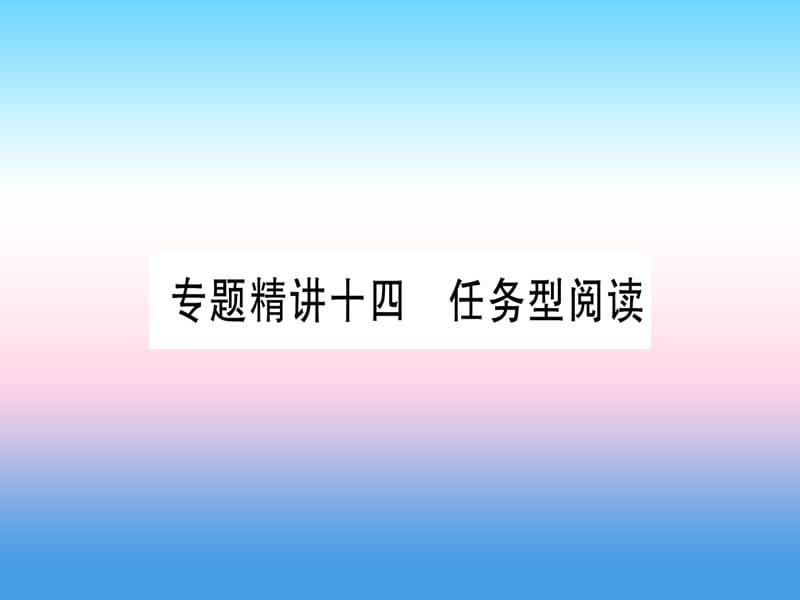 专题精讲十四　任务型阅读